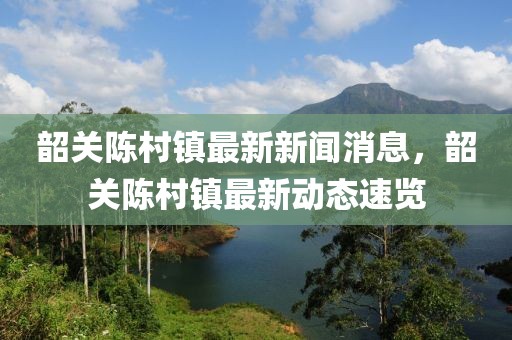 韶关陈村镇最新新闻消息，韶关陈村镇最新动态速览